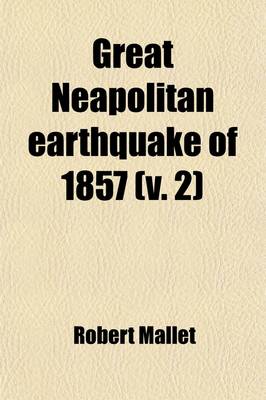 Great Neapolitan earthquake of 1857 (v. 2)

Robert Mallet